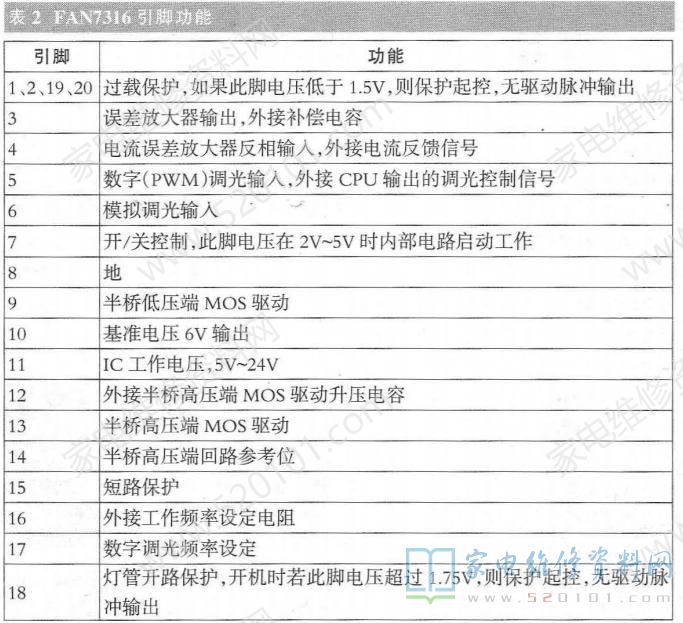 表 2 FAN7316 引脚功能

| 引脚 | 功能 |
|---|---|
| 1、2、19、20 | 过载保护，如果此脚电压低于 1.5V，则保护起控，无驱动脉冲输出 |
| 3 | 误差放大器输出，外接补偿电容 |
| 4 | 电流误差放大器反相输入，外接电流反馈信号 |
| 5 | 数字(PWM)调光输入，外接 CPU 输出的调光控制信号 |
| 6 | 模拟调光输入 |
| 7 | 开/关控制，此脚电压在 2V~5V 时内部电路启动工作 |
| 8 | 地 |
| 9 | 半桥低压端 MOS 驱动 |
| 10 | 基准电压 6V 输出 |
| 11 | IC 工作电压，5V~24V |
| 12 | 外接半桥高压端 MOS 驱动升压电容 |
| 13 | 半桥高压端 MOS 驱动 |
| 14 | 半桥高压端回路参考位 |
| 15 | 短路保护 |
| 16 | 外接工作频率设定电阻 |
| 17 | 数字调光频率设定 |
| 18 | 灯管开路保护，开机时若此脚电压超过 1.75V，则保护起控，无驱动脉冲输出 |

家电维修资料网
www.520101.com